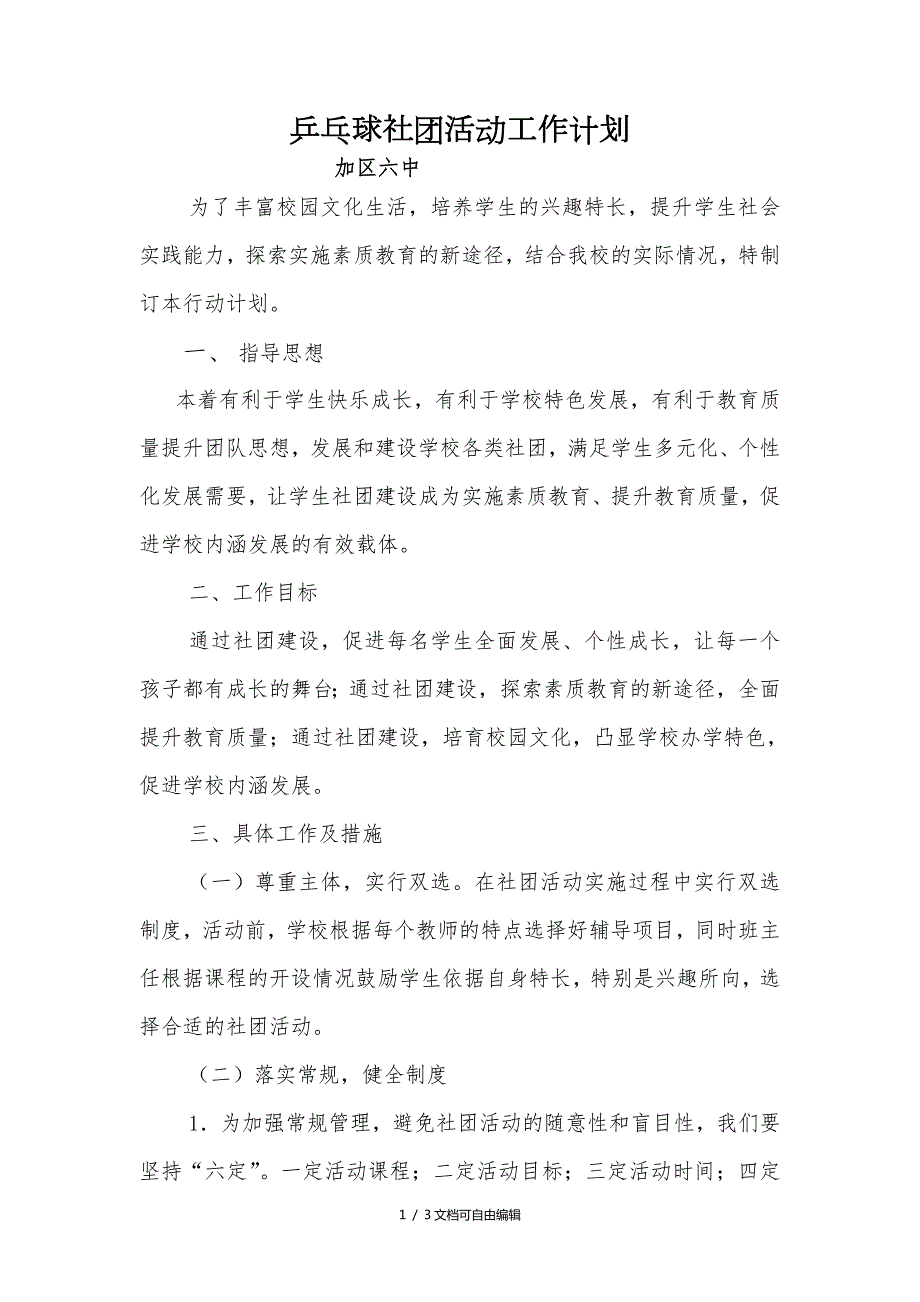 乒乓球社团活动工作计划

加区六中

为了丰富校园文化生活，培养学生的兴趣特长，提升学生社会实践能力，探索实施素质教育的新途径，结合我校的实际情况，特制订本行动计划。

一、 指导思想

本着有利于学生快乐成长，有利于学校特色发展，有利于教育质量提升团队思想，发展和建设学校各类社团，满足学生多元化、个性化发展需要，让学生社团建设成为实施素质教育、提升教育质量，促进学校内涵发展的有效载体。

二、工作目标

通过社团建设，促进每名学生全面发展、个性成长，让每一个孩子都有成长的舞台；通过社团建设，探索素质教育的新途径，全面提升教育质量；通过社团建设，培育校园文化，凸显学校办学特色，促进学校内涵发展。

三、具体工作及措施

（一）尊重主体，实行双选。在社团活动实施过程中实行双选制度，活动前，学校根据每个教师的特点选择好辅导项目，同时班主任根据课程的开设情况鼓励学生依据自身特长，特别是兴趣所向，选择合适的社团活动。

（二）落实常规，健全制度

1．为加强常规管理，避免社团活动的随意性和盲目性，我们要坚持“六定”。一定活动课程；二定活动目标；三定活动时间；四定

1 / 3文档可自由编辑